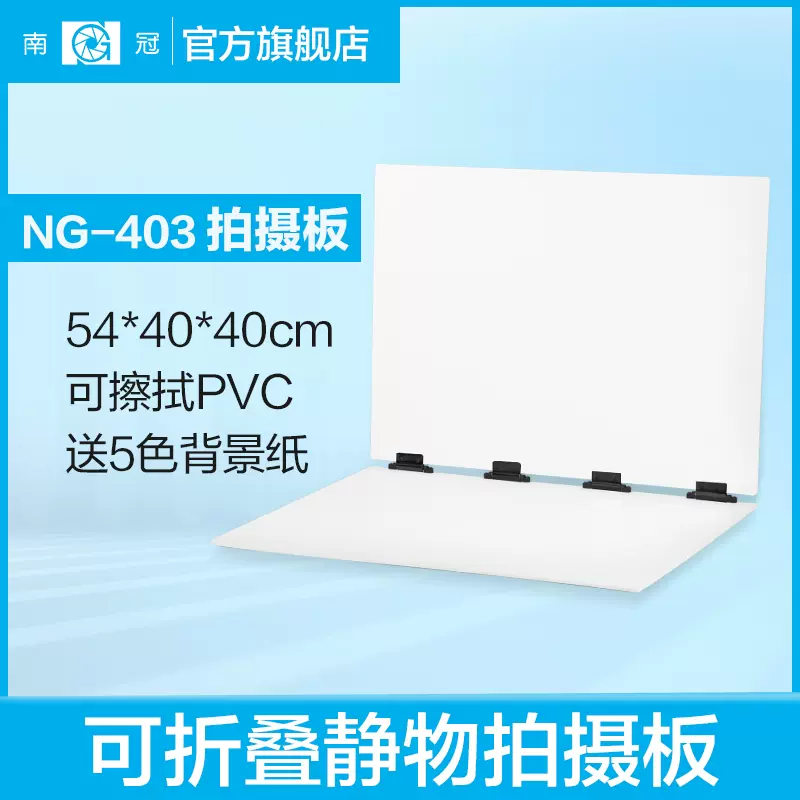 南 冠 官方旗舰店

NG-403 拍摄板

54*40*40cm
可擦拭PVC
送5色背景纸

可折叠静物拍摄板